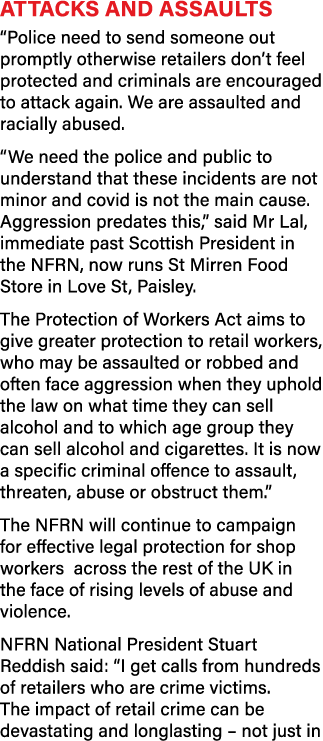 ATTACKS AND ASSAULTS
“Police need to send someone out promptly otherwise retailers don’t feel protected and criminals are encouraged to attack again. We are assaulted and racially abused.

“We need the police and public to understand that these incidents are not minor and covid is not the main cause. Aggression predates this,” said Mr Lal, immediate past Scottish President in the NFRN, now runs St Mirren Food Store in Love St, Paisley.

The Protection of Workers Act aims to give greater protection to retail workers, who may be assaulted or robbed and often face aggression when they uphold the law on what time they can sell alcohol and to which age group they can sell alcohol and cigarettes. It is now a specific criminal offence to assault, threaten, abuse or obstruct them.”

The NFRN will continue to campaign for effective legal protection for shop workers across the rest of the UK in the face of rising levels of abuse and violence.

NFRN National President Stuart Reddish said: “I get calls from hundreds of retailers who are crime victims. The impact of retail crime can be devastating and longlasting – not just in